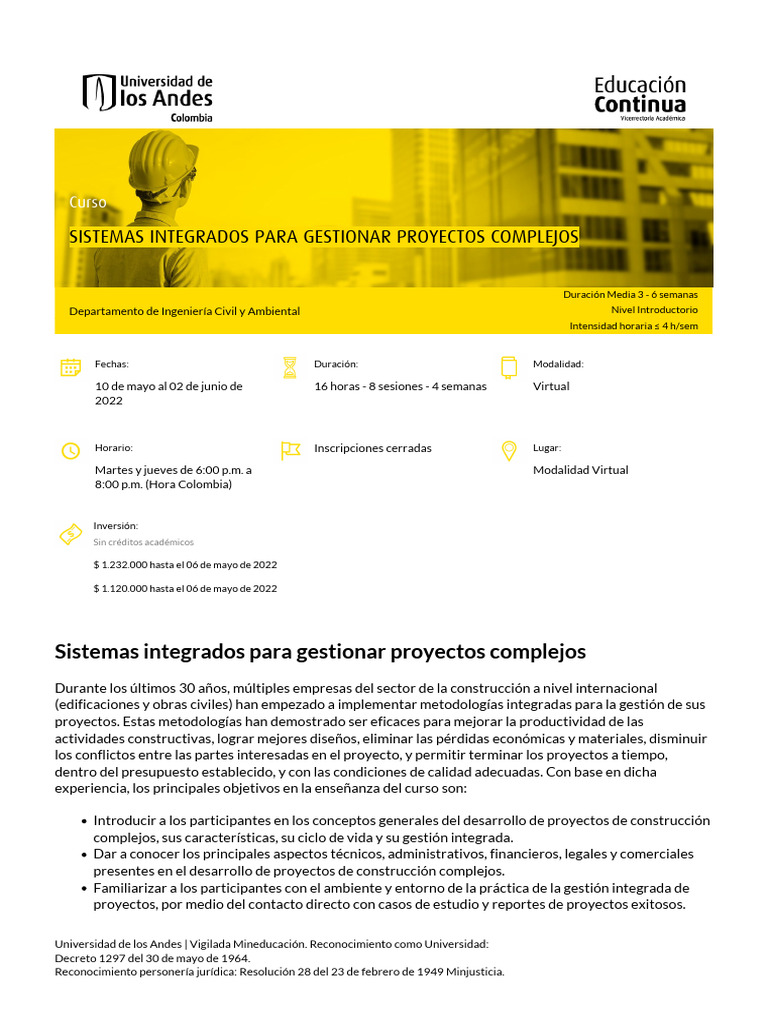 Universidad de los Andes
Colombia

Educación Continua
Vicerrectoría Académica

Curso

SISTEMAS INTEGRADOS PARA GESTIONAR PROYECTOS COMPLEJOS

Departamento de Ingeniería Civil y Ambiental

Duración Media 3 - 6 semanas
Nivel Introductorio
Intensidad horaria ≤ 4 h/sem

Fechas:
10 de mayo al 02 de junio de 2022

Duración:
16 horas - 8 sesiones - 4 semanas

Modalidad:
Virtual

Horario:
Martes y jueves de 6:00 p.m. a 8:00 p.m. (Hora Colombia)

Inscripciones cerradas

Lugar:
Modalidad Virtual

Inversión:
Sin créditos académicos
$ 1.232.000 hasta el 06 de mayo de 2022
$ 1.120.000 hasta el 06 de mayo de 2022

Sistemas integrados para gestionar proyectos complejos

Durante los últimos 30 años, múltiples empresas del sector de la construcción a nivel internacional (edificaciones y obras civiles) han empezado a implementar metodologías integradas para la gestión de sus proyectos. Estas metodologías han demostrado ser eficaces para mejorar la productividad de las actividades constructivas, lograr mejores diseños, eliminar las pérdidas económicas y materiales, disminuir los conflictos entre las partes interesadas en el proyecto, y permitir terminar los proyectos a tiempo, dentro del presupuesto establecido, y con las condiciones de calidad adecuadas. Con base en dicha experiencia, los principales objetivos en la enseñanza del curso son:

• Introducir a los participantes en los conceptos generales del desarrollo de proyectos de construcción complejos, sus características, su ciclo de vida y su gestión integrada.
• Dar a conocer los principales aspectos técnicos, administrativos, financieros, legales y comerciales presentes en el desarrollo de proyectos de construcción complejos.
• Familiarizar a los participantes con el ambiente y entorno de la práctica de la gestión integrada de proyectos, por medio del contacto directo con casos de estudio y reportes de proyectos exitosos.

Universidad de los Andes | Vigilada Mineducación. Reconocimiento como Universidad: Decreto 1297 del 30 de mayo de 1964.
Reconocimiento personería jurídica: Resolución 28 del 23 de febrero de 1949 Minjusticia.